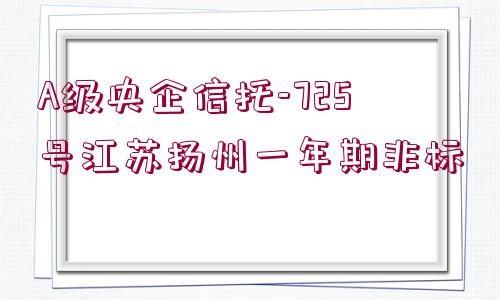 A级央企信托-725号江苏扬州一年期非标